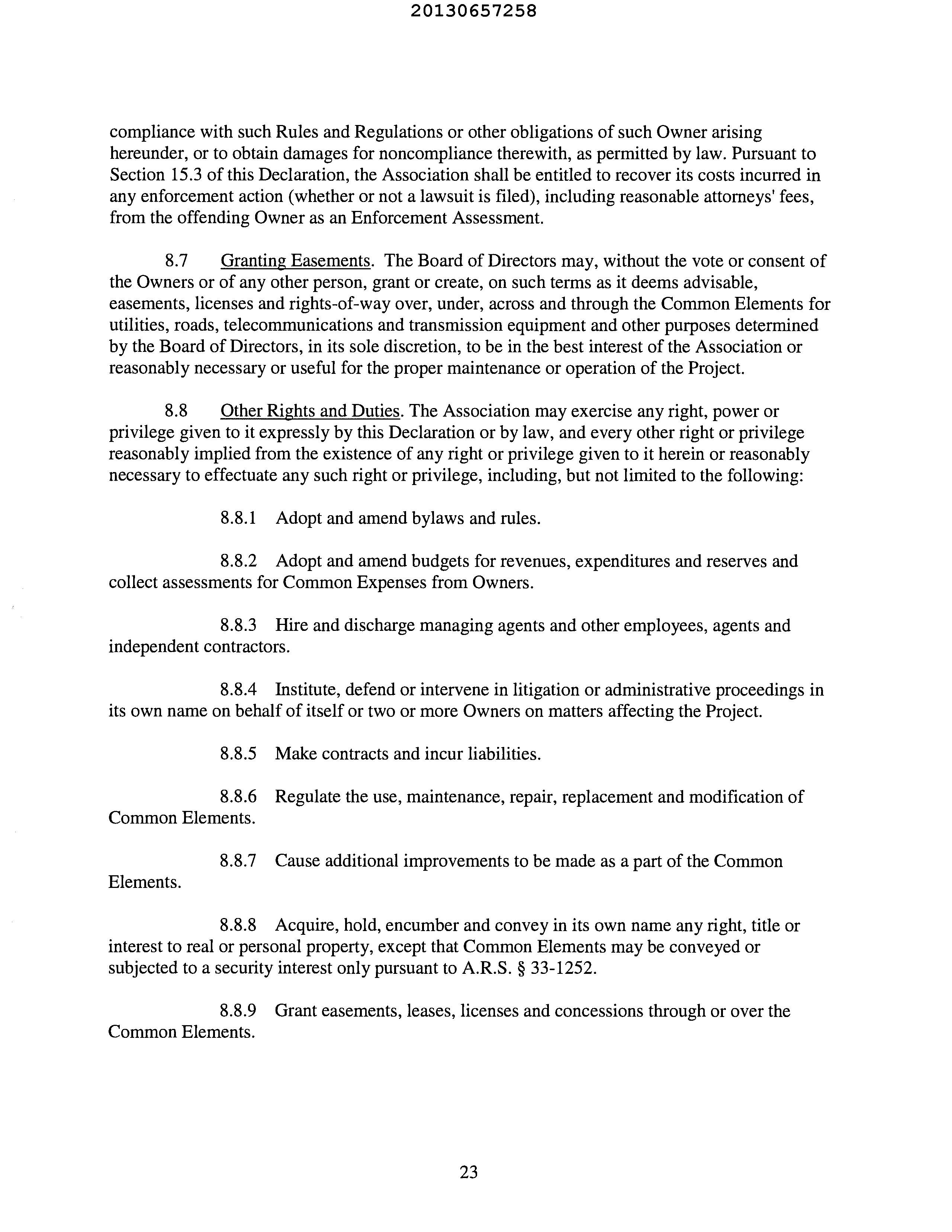 20130657258

compliance with such Rules and Regulations or other obligations of such Owner arising hereunder, or to obtain damages for noncompliance therewith, as permitted by law. Pursuant to Section 15.3 of this Declaration, the Association shall be entitled to recover its costs incurred in any enforcement action (whether or not a lawsuit is filed), including reasonable attorneys' fees, from the offending Owner as an Enforcement Assessment.

8.7 Granting Easements. The Board of Directors may, without the vote or consent of the Owners or of any other person, grant or create, on such terms as it deems advisable, easements, licenses and rights-of-way over, under, across and through the Common Elements for utilities, roads, telecommunications and transmission equipment and other purposes determined by the Board of Directors, in its sole discretion, to be in the best interest of the Association or reasonably necessary or useful for the proper maintenance or operation of the Project.

8.8 Other Rights and Duties. The Association may exercise any right, power or privilege given to it expressly by this Declaration or by law, and every other right or privilege reasonably implied from the existence of any right or privilege given to it herein or reasonably necessary to effectuate any such right or privilege, including, but not limited to the following:

8.8.1 Adopt and amend bylaws and rules.

8.8.2 Adopt and amend budgets for revenues, expenditures and reserves and collect assessments for Common Expenses from Owners.

8.8.3 Hire and discharge managing agents and other employees, agents and independent contractors.

8.8.4 Institute, defend or intervene in litigation or administrative proceedings in its own name on behalf of itself or two or more Owners on matters affecting the Project.

8.8.5 Make contracts and incur liabilities.

8.8.6 Regulate the use, maintenance, repair, replacement and modification of Common Elements.

8.8.7 Cause additional improvements to be made as a part of the Common Elements.

8.8.8 Acquire, hold, encumber and convey in its own name any right, title or interest to real or personal property, except that Common Elements may be conveyed or subjected to a security interest only pursuant to A.R.S. § 33-1252.

8.8.9 Grant easements, leases, licenses and concessions through or over the Common Elements.

23